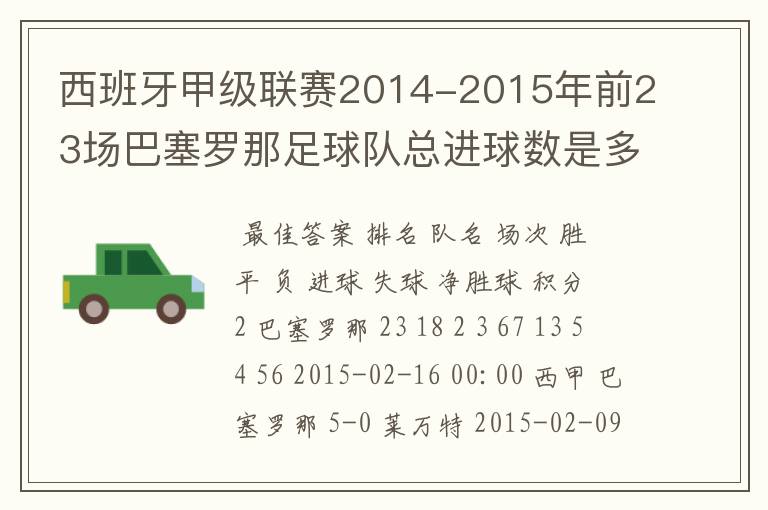 西班牙甲级联赛2014-2015年前23场巴塞罗那足球队总进球数是多

最佳答案 排名 队名 场次 胜 平 负 进球 失球 净胜球 积分 2 巴塞罗那 23 18 2 3 67 13 54 56 2015-02-16 00:00 西甲 巴塞罗那 5-0 莱万特 2015-02-09